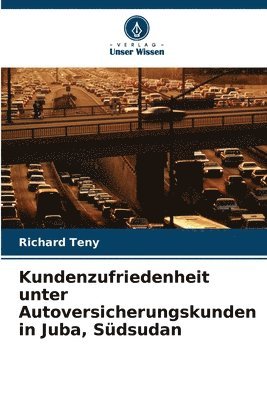 VERLAG
Unser Wissen

Richard Teny

Kundenzufriedenheit unter Autoversicherungskunden in Juba, Südsudan